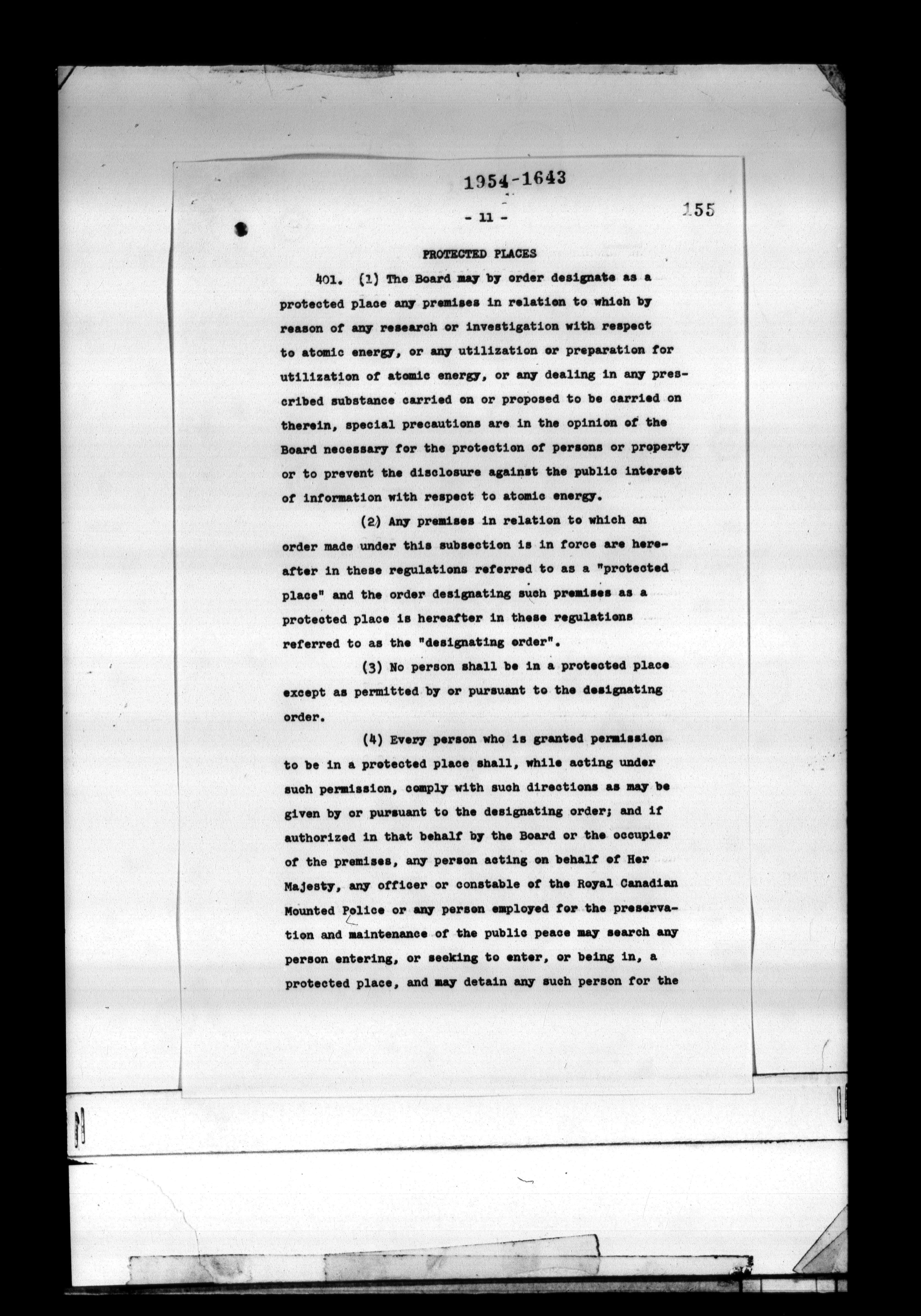 1954-1643

- 11 -

155

PROTECTED PLACES

401. (1) The Board may by order designate as a protected place any premises in relation to which by reason of any research or investigation with respect to atomic energy, or any utilization or preparation for utilization of atomic energy, or any dealing in any prescribed substance carried on or proposed to be carried on therein, special precautions are in the opinion of the Board necessary for the protection of persons or property or to prevent the disclosure against the public interest of information with respect to atomic energy.

(2) Any premises in relation to which an order made under this subsection is in force are hereafter in these regulations referred to as a "protected place" and the order designating such premises as a protected place is hereafter in these regulations referred to as the "designating order".

(3) No person shall be in a protected place except as permitted by or pursuant to the designating order.

(4) Every person who is granted permission to be in a protected place shall, while acting under such permission, comply with such directions as may be given by or pursuant to the designating order; and if authorized in that behalf by the Board or the occupier of the premises, any person acting on behalf of Her Majesty, any officer or constable of the Royal Canadian Mounted Police or any person employed for the preservation and maintenance of the public peace may search any person entering, or seeking to enter, or being in, a protected place, and may detain any such person for the